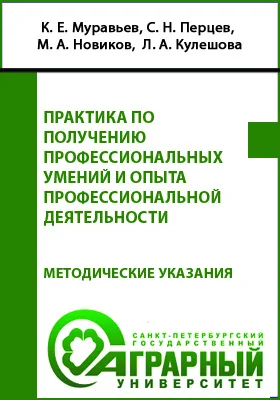 К. Е. Муравьев, С. Н. Перцев, М. А. Новиков, Л. А. Кулешова

ПРАКТИКА ПО ПОЛУЧЕНИЮ ПРОФЕССИОНАЛЬНЫХ УМЕНИЙ И ОПЫТА ПРОФЕССИОНАЛЬНОЙ ДЕЯТЕЛЬНОСТИ

МЕТОДИЧЕСКИЕ УКАЗАНИЯ

САНКТ-ПЕТЕРБУРГСКИЙ ГОСУДАРСТВЕННЫЙ АГРАРНЫЙ УНИВЕРСИТЕТ